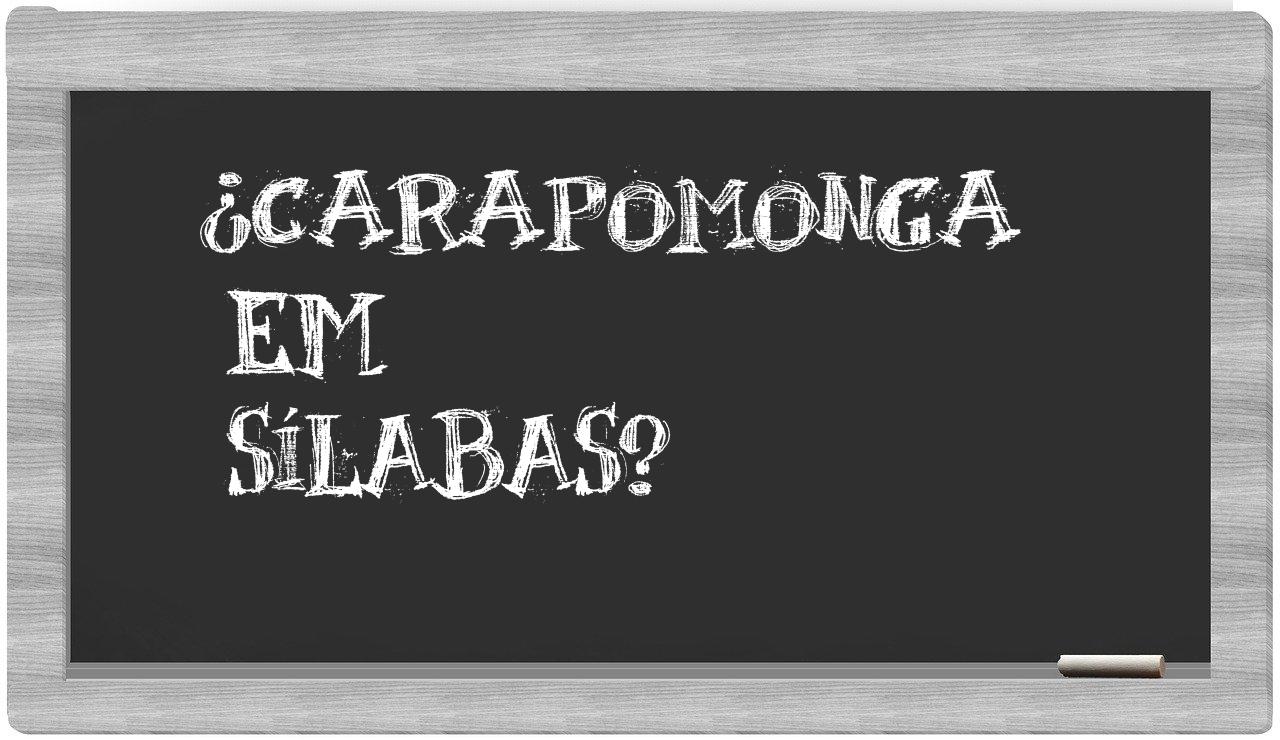 ¿CARAPOMONGA
EM
SÍLABAS?